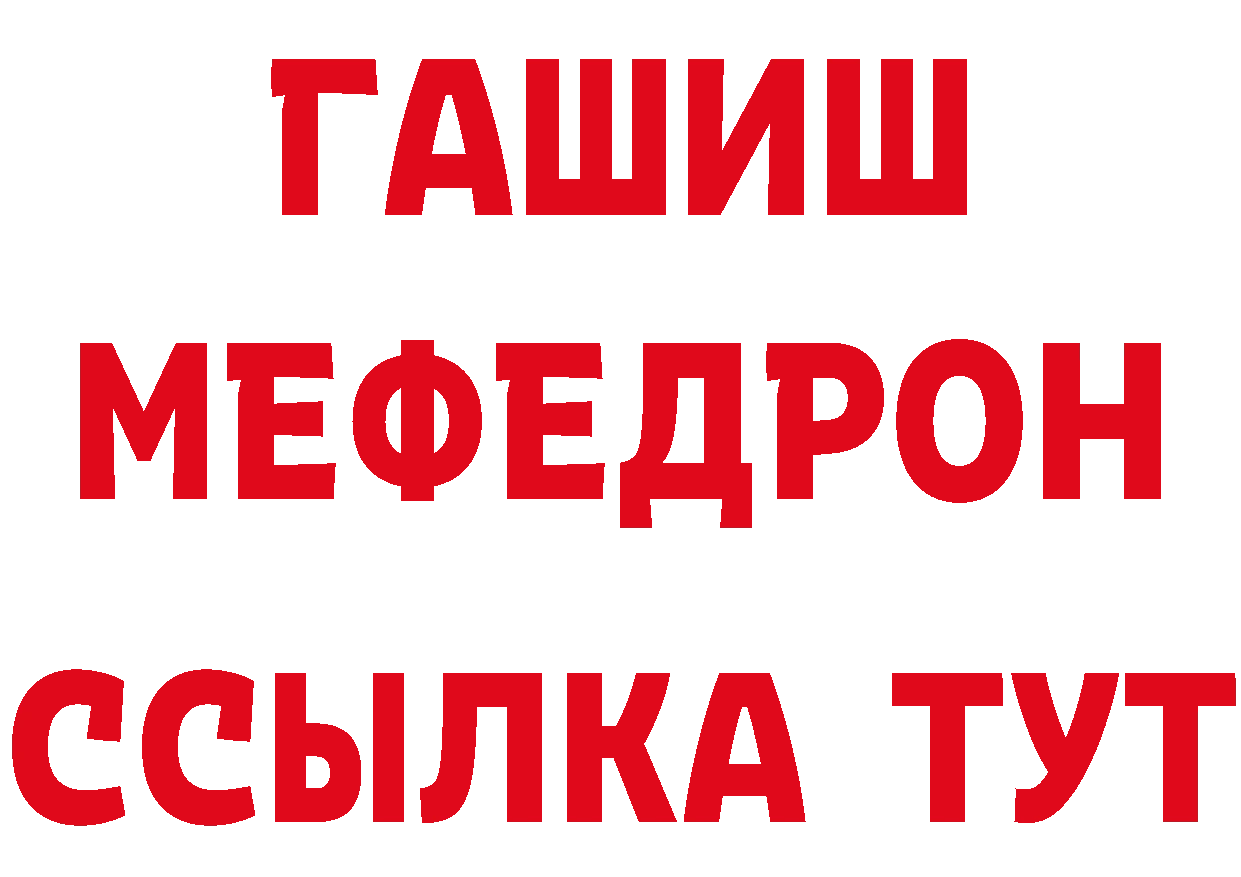 ГАШИШ
МЕФЕДРОН
ССЫЛКА ТУТ